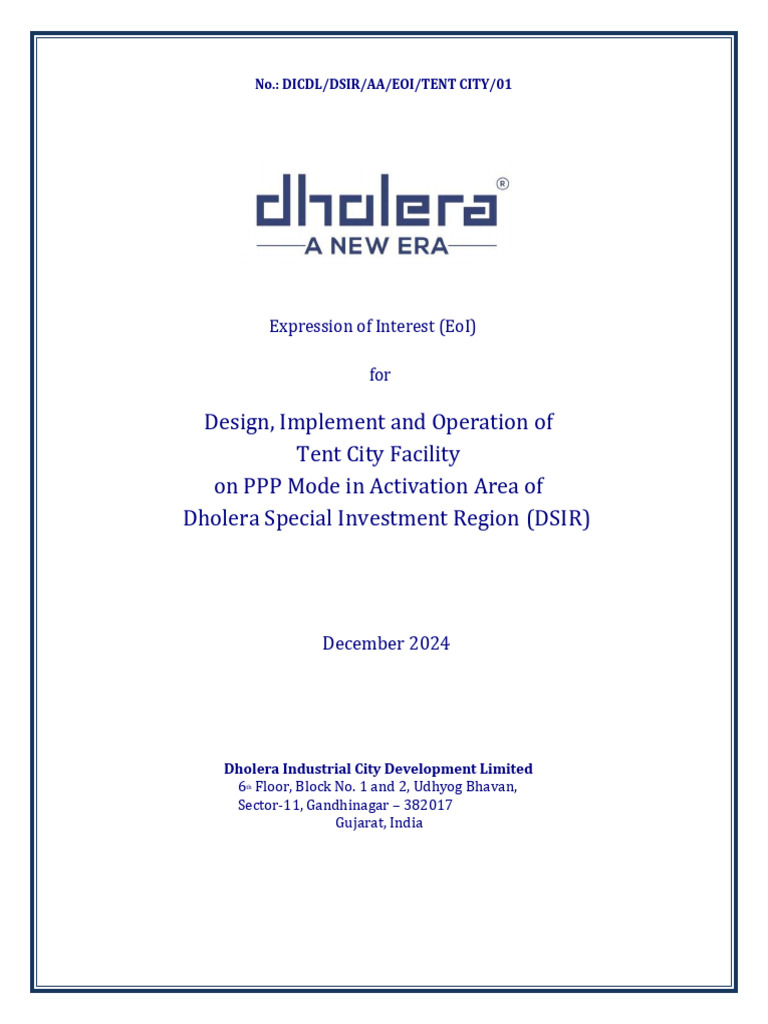 No.: DICDL/DSIR/AA/EOI/TENT CITY/01

dholera®
A NEW ERA

Expression of Interest (EoI)

for

Design, Implement and Operation of Tent City Facility on PPP Mode in Activation Area of Dholera Special Investment Region (DSIR)

December 2024

Dholera Industrial City Development Limited
6th Floor, Block No. 1 and 2, Udhyog Bhavan,
Sector-11, Gandhinagar – 382017
Gujarat, India